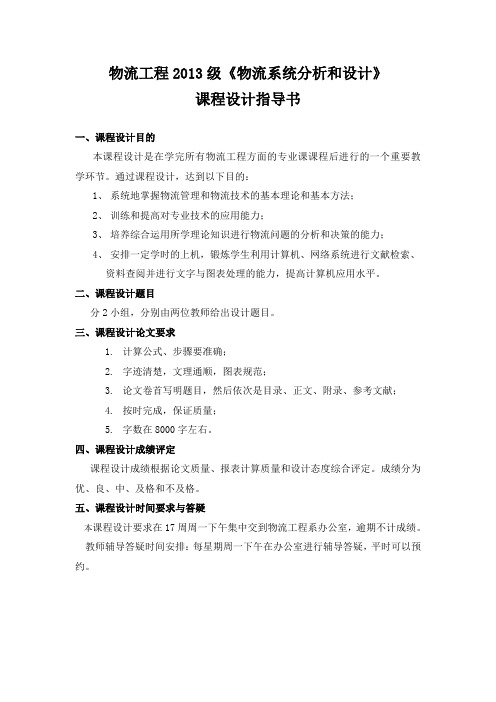 物流工程 2013 级《物流系统分析和设计》
课程设计指导书

一、课程设计目的

本课程设计是在学完所有物流工程方面的专业课课程后进行的一个重要教学环节。通过课程设计，达到以下目的：

1、 系统地掌握物流管理和物流技术的基本理论和基本方法；

2、 训练和提高对专业技术的应用能力；

3、 培养综合运用所学理论知识进行物流问题的分析和决策的能力；

4、 安排一定学时的上机，锻炼学生利用计算机、网络系统进行文献检索、资料查阅并进行文字与图表处理的能力，提高计算机应用水平。

二、课程设计题目

分 2 小组，分别由两位教师给出设计题目。

三、课程设计论文要求

1. 计算公式、步骤要准确；

2. 字迹清楚，文理通顺，图表规范；

3. 论文卷首写明题目，然后依次是目录、正文、附录、参考文献；

4. 按时完成，保证质量；

5. 字数在 8000 字左右。

四、课程设计成绩评定

课程设计成绩根据论文质量、报表计算质量和设计态度综合评定。成绩分为优、良、中、及格和不及格。

五、课程设计时间要求与答疑

本课程设计要求在 17 周周一下午集中交到物流工程系办公室，逾期不计成绩。

教师辅导答疑时间安排：每星期周一下午在办公室进行辅导答疑，平时可以预约。